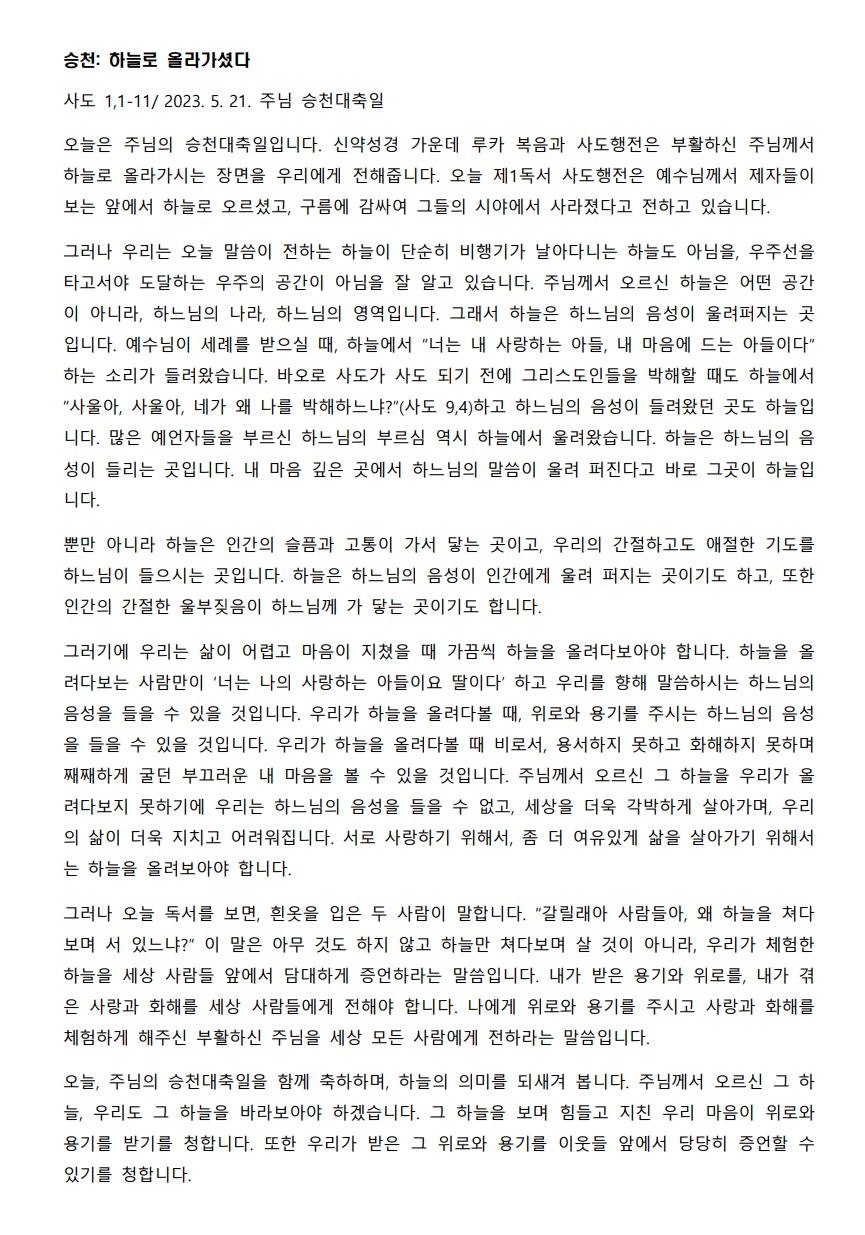 승천: 하늘로 올라가셨다

사도 1,1-11/ 2023. 5. 21. 주님 승천대축일

오늘은 주님의 승천대축일입니다. 신약성경 가운데 루카 복음과 사도행전은 부활하신 주님께서 하늘로 올라가시는 장면을 우리에게 전해줍니다. 오늘 제1독서 사도행전은 예수님께서 제자들이 보는 앞에서 하늘로 오르셨고, 구름에 감싸여 그들의 시야에서 사라졌다고 전하고 있습니다.

그러나 우리는 오늘 말씀이 전하는 하늘이 단순히 비행기가 날아다니는 하늘도 아님을, 우주선을 타고서야 도달하는 우주의 공간이 아님을 잘 알고 있습니다. 주님께서 오르신 하늘은 어떤 공간이 아니라, 하느님의 나라, 하느님의 영역입니다. 그래서 하늘은 하느님의 음성이 울려퍼지는 곳입니다. 예수님이 세례를 받으실 때, 하늘에서 "너는 내 사랑하는 아들, 내 마음에 드는 아들이다" 하는 소리가 들려왔습니다. 바오로 사도가 사도 되기 전에 그리스도인들을 박해할 때도 하늘에서 "사울아, 사울아, 네가 왜 나를 박해하느냐?"(사도 9,4)하고 하느님의 음성이 들려왔던 곳도 하늘입니다. 많은 예언자들을 부르신 하느님의 부르심 역시 하늘에서 울려왔습니다. 하늘은 하느님의 음성이 들리는 곳입니다. 내 마음 깊은 곳에서 하느님의 말씀이 울려 퍼진다고 바로 그곳이 하늘입니다.

뿐만 아니라 하늘은 인간의 슬픔과 고통이 가서 닿는 곳이고, 우리의 간절하고도 애절한 기도를 하느님이 들으시는 곳입니다. 하늘은 하느님의 음성이 인간에게 울려 퍼지는 곳이기도 하고, 또한 인간의 간절한 울부짖음이 하느님께 가 닿는 곳이기도 합니다.

그러기에 우리는 삶이 어렵고 마음이 지쳤을 때 가끔씩 하늘을 올려다보아야 합니다. 하늘을 올려다보는 사람만이 '너는 나의 사랑하는 아들이요 딸이다' 하고 우리를 향해 말씀하시는 하느님의 음성을 들을 수 있을 것입니다. 우리가 하늘을 올려다볼 때, 위로와 용기를 주시는 하느님의 음성을 들을 수 있을 것입니다. 우리가 하늘을 올려다볼 때 비로서, 용서하지 못하고 화해하지 못하며 째째하게 굴던 부끄러운 내 마음을 볼 수 있을 것입니다. 주님께서 오르신 그 하늘을 우리가 올려다보지 못하기에 우리는 하느님의 음성을 들을 수 없고, 세상을 더욱 각박하게 살아가며, 우리의 삶이 더욱 지치고 어려워집니다. 서로 사랑하기 위해서, 좀 더 여유있게 삶을 살아가기 위해서는 하늘을 올려보아야 합니다.

그러나 오늘 독서를 보면, 흰옷을 입은 두 사람이 말합니다. "갈릴래아 사람들아, 왜 하늘을 쳐다보며 서 있느냐?" 이 말은 아무 것도 하지 않고 하늘만 쳐다보며 살 것이 아니라, 우리가 체험한 하늘을 세상 사람들 앞에서 담대하게 증언하라는 말씀입니다. 내가 받은 용기와 위로를, 내가 겪은 사랑과 화해를 세상 사람들에게 전해야 합니다. 나에게 위로와 용기를 주시고 사랑과 화해를 체험하게 해주신 부활하신 주님을 세상 모든 사람에게 전하라는 말씀입니다.

오늘, 주님의 승천대축일을 함께 축하하며, 하늘의 의미를 되새겨 봅니다. 주님께서 오르신 그 하늘, 우리도 그 하늘을 바라보아야 하겠습니다. 그 하늘을 보며 힘들고 지친 우리 마음이 위로와 용기를 받기를 청합니다. 또한 우리가 받은 그 위로와 용기를 이웃들 앞에서 당당히 증언할 수 있기를 청합니다.